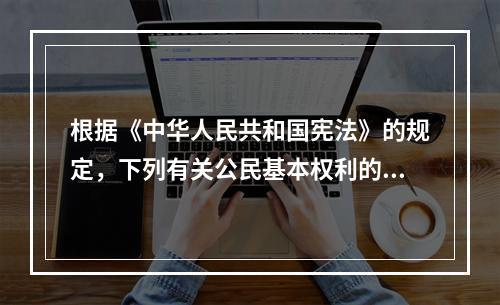 根据《中华人民共和国宪法》的规定，下列有关公民基本权利的...